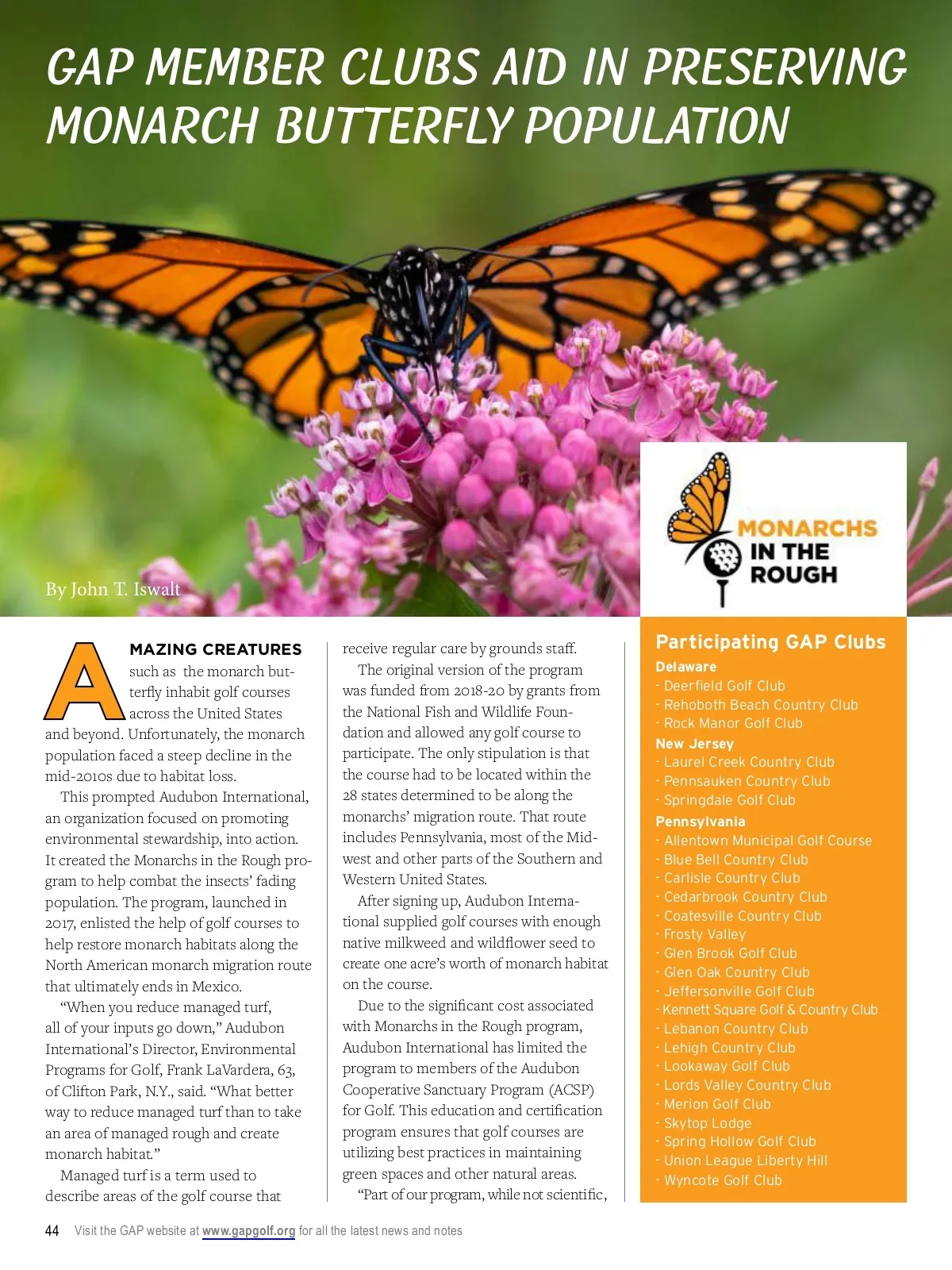 GAP MEMBER CLUBS AID IN PRESERVING MONARCH BUTTERFLY POPULATION

By John T. Iswalt

MONARCHS IN THE ROUGH

AMAZING CREATURES such as the monarch butterfly inhabit golf courses across the United States and beyond. Unfortunately, the monarch population faced a steep decline in the mid-2010s due to habitat loss.

This prompted Audubon International, an organization focused on promoting environmental stewardship, into action. It created the Monarchs in the Rough program to help combat the insects' fading population. The program, launched in 2017, enlisted the help of golf courses to help restore monarch habitats along the North American monarch migration route that ultimately ends in Mexico.

"When you reduce managed turf, all of your inputs go down," Audubon International's Director, Environmental Programs for Golf, Frank LaVardera, 63, of Clifton Park, N.Y., said. "What better way to reduce managed turf than to take an area of managed rough and create monarch habitat."

Managed turf is a term used to describe areas of the golf course that receive regular care by grounds staff.

The original version of the program was funded from 2018-20 by grants from the National Fish and Wildlife Foundation and allowed any golf course to participate. The only stipulation is that the course had to be located within the 28 states determined to be along the monarchs' migration route. That route includes Pennsylvania, most of the Midwest and other parts of the Southern and Western United States.

After signing up, Audubon International supplied golf courses with enough native milkweed and wildflower seed to create one acre's worth of monarch habitat on the course.

Due to the significant cost associated with Monarchs in the Rough program, Audubon International has limited the program to members of the Audubon Cooperative Sanctuary Program (ACSP) for Golf. This education and certification program ensures that golf courses are utilizing best practices in maintaining green spaces and other natural areas.

"Part of our program, while not scientific,

Participating GAP Clubs
Delaware
- Deerfield Golf Club
- Rehoboth Beach Country Club
- Rock Manor Golf Club
New Jersey
- Laurel Creek Country Club
- Pennsauken Country Club
- Springdale Golf Club
Pennsylvania
- Allentown Municipal Golf Course
- Blue Bell Country Club
- Carlisle Country Club
- Cedarbrook Country Club
- Coatesville Country Club
- Frosty Valley
- Glen Brook Golf Club
- Glen Oak Country Club
- Jeffersonville Golf Club
- Kennett Square Golf & Country Club
- Lebanon Country Club
- Lehigh Country Club
- Lookaway Golf Club
- Lords Valley Country Club
- Merion Golf Club
- Skytop Lodge
- Spring Hollow Golf Club
- Union League Liberty Hill
- Wyncote Golf Club

44 Visit the GAP website at www.gapgolf.org for all the latest news and notes